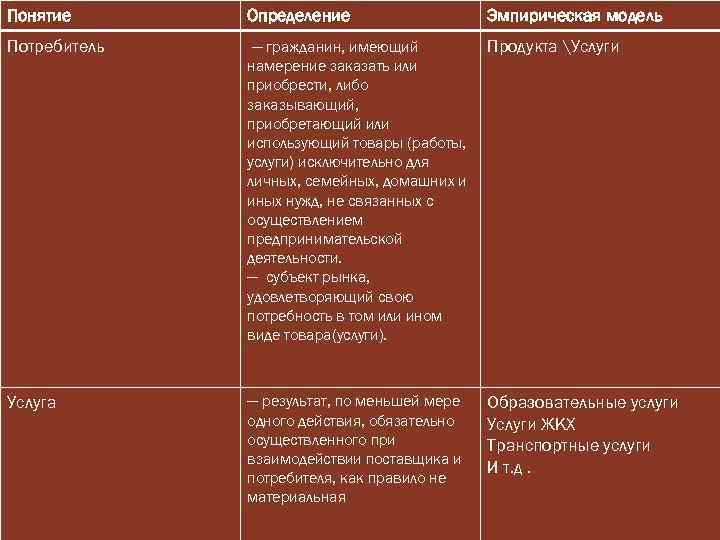 | Понятие | Определение | Эмпирическая модель |
|---|---|---|
| Потребитель | — гражданин, имеющий намерение заказать или приобрести, либо заказывающий, приобретающий или использующий товары (работы, услуги) исключительно для личных, семейных, домашних и иных нужд, не связанных с осуществлением предпринимательской деятельности. — субъект рынка, удовлетворяющий свою потребность в том или ином виде товара(услуги). | Продукта \Услуги |
| Услуга | — результат, по меньшей мере одного действия, обязательно осуществленного при взаимодействии поставщика и потребителя, как правило не материальная | Образовательные услуги Услуги ЖКХ Транспортные услуги И т.д . |